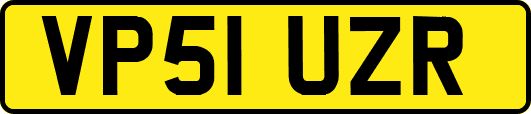 VP51 UZR